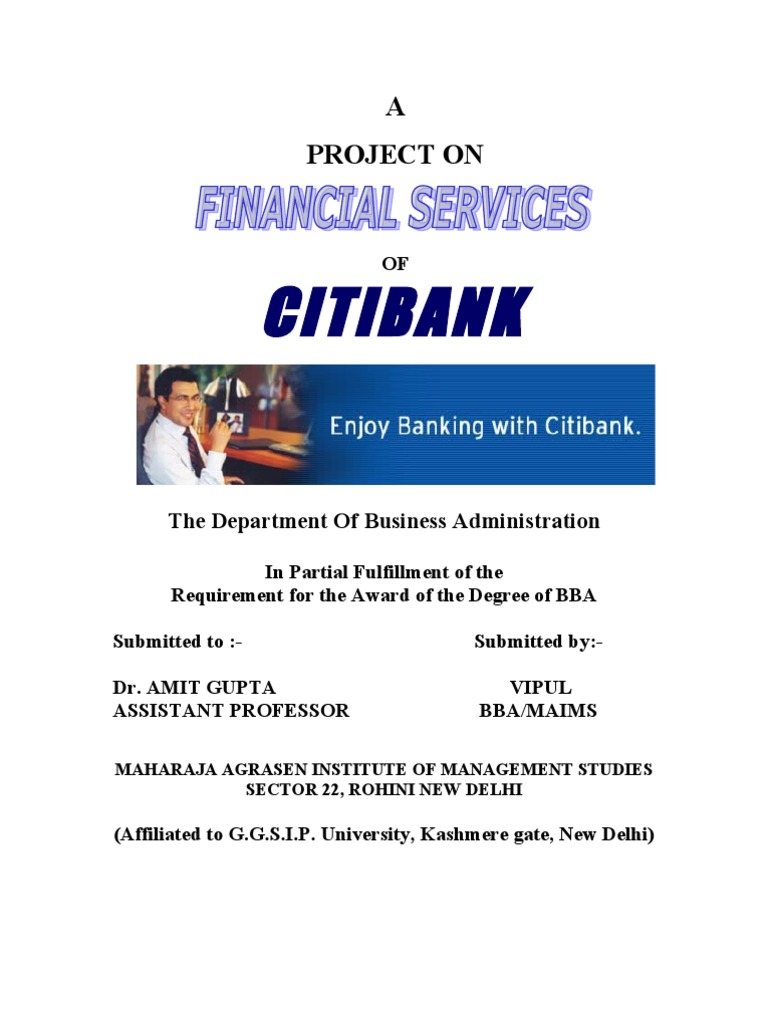 A

PROJECT ON

FINANCIAL SERVICES

OF

CITIBANK

Enjoy Banking with Citibank.

The Department Of Business Administration

In Partial Fulfillment of the
Requirement for the Award of the Degree of BBA

Submitted to :-

Dr. AMIT GUPTA
ASSISTANT PROFESSOR

Submitted by:-

VIPUL
BBA/MAIMS

MAHARAJA AGRASEN INSTITUTE OF MANAGEMENT STUDIES
SECTOR 22, ROHINI NEW DELHI

(Affiliated to G.G.S.I.P. University, Kashmere gate, New Delhi)